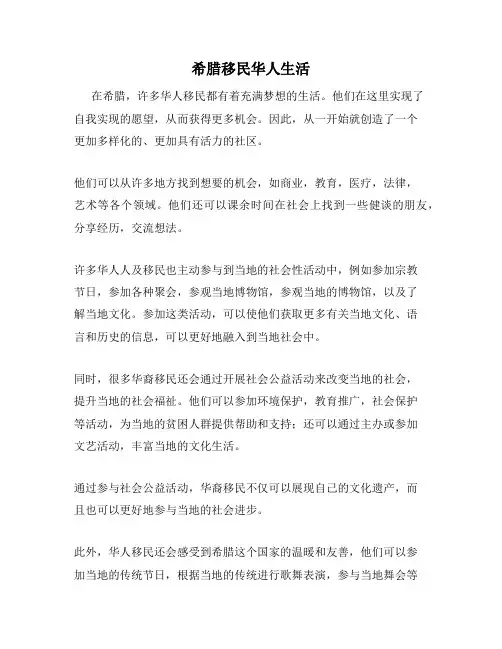 希腊移民华人生活

在希腊，许多华人移民都有着充满梦想的生活。他们在这里实现了自我实现的愿望，从而获得更多机会。因此，从一开始就创造了一个更加多样化的、更加具有活力的社区。

他们可以从许多地方找到想要的机会，如商业，教育，医疗，法律，艺术等各个领域。他们还可以课余时间在社会上找到一些健谈的朋友，分享经历，交流想法。

许多华人人及移民也主动参与到当地的社会性活动中，例如参加宗教节日，参加各种聚会，参观当地博物馆，参观当地的博物馆，以及了解当地文化。参加这类活动，可以使他们获取更多有关当地文化、语言和历史的信息，可以更好地融入到当地社会中。

同时，很多华裔移民还会通过开展社会公益活动来改变当地的社会，提升当地的社会福祉。他们可以参加环境保护，教育推广，社会保护等活动，为当地的贫困人群提供帮助和支持；还可以通过主办或参加文艺活动，丰富当地的文化生活。

通过参与社会公益活动，华裔移民不仅可以展现自己的文化遗产，而且也可以更好地参与当地的社会进步。

此外，华人移民还会感受到希腊这个国家的温暖和友善，他们可以参加当地的传统节日，根据当地的传统进行歌舞表演，参与当地舞会等